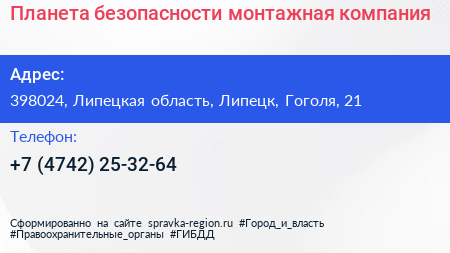 Планета безопасности монтажная компания

Адрес:

398024, Липецкая область, Липецк, Гоголя, 21

Телефон:

+7 (4742) 25-32-64

Сформированно на сайте spravka-region.ru #Город_и_власть #Правоохранительные_органы #ГИБДД